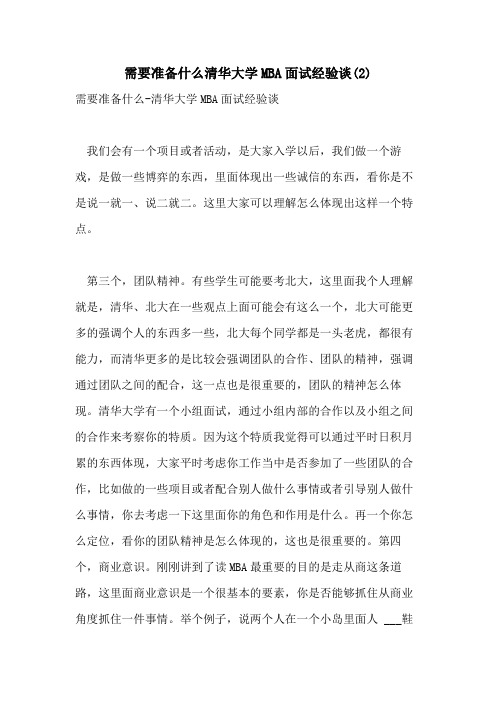 需要准备什么清华大学MBA面试经验谈(2)

需要准备什么-清华大学MBA面试经验谈

我们会有一个项目或者活动，是大家入学以后，我们做一个游戏，是做一些博弈的东西，里面体现出一些诚信的东西，看你是不是说一就一、说二就二。这里大家可以理解怎么体现出这样一个特点。

第三个，团队精神。有些学生可能要考北大，这里面我个人理解就是，清华、北大在一些观点上面可能会有这么一个，北大可能更多的强调个人的东西多一些，北大每个同学都是一头老虎，都很有能力，而清华更多的是比较会强调团队的合作、团队的精神，强调通过团队之间的配合，这一点也是很重要的，团队的精神怎么体现。清华大学有一个小组面试，通过小组内部的合作以及小组之间的合作来考察你的特质。因为这个特质我觉得可以通过平时日积月累的东西体现，大家平时考虑你工作当中是否参加了一些团队的合作，比如做的一些项目或者配合别人做什么事情或者引导别人做什么事情，你去考虑一下这里面你的角色和作用是什么。再一个你怎么定位，看你的团队精神是怎么体现的，这也是很重要的。第四个，商业意识。刚刚讲到了读MBA最重要的目的是走从商这条道路，这里面商业意识是一个很基本的要素，你是否能够抓住从商业角度抓住一件事情。举个例子，说两个人在一个小岛里面人 ___鞋